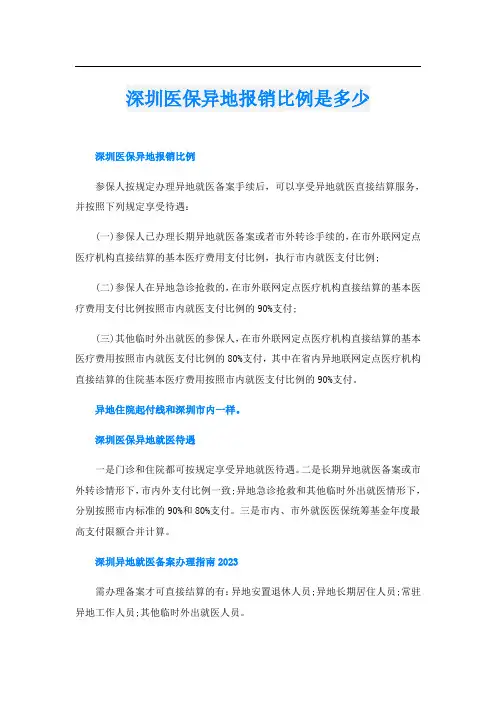 深圳医保异地报销比例是多少

深圳医保异地报销比例

参保人按规定办理异地就医备案手续后，可以享受异地就医直接结算服务，并按照下列规定享受待遇：

(一)参保人已办理长期异地就医备案或者市外转诊手续的，在市外联网定点医疗机构直接结算的基本医疗费用支付比例，执行市内就医支付比例；

(二)参保人在异地急诊抢救的，在市外联网定点医疗机构直接结算的基本医疗费用支付比例按照市内就医支付比例的90%支付；

(三)其他临时外出就医的参保人，在市外联网定点医疗机构直接结算的基本医疗费用按照市内就医支付比例的80%支付，其中在省内异地联网定点医疗机构直接结算的住院基本医疗费用按照市内就医支付比例的90%支付。

异地住院起付线和深圳市内一样。

深圳医保异地就医待遇

一是门诊和住院都可按规定享受异地就医待遇。二是长期异地就医备案或市外转诊情形下，市内外支付比例一致；异地急诊抢救和其他临时外出就医情形下，分别按照市内标准的90%和80%支付。三是市内、市外就医医保统筹基金年度最高支付限额合并计算。

深圳异地就医备案办理指南2023

需办理备案才可直接结算的有：异地安置退休人员；异地长期居住人员；常驻异地工作人员；其他临时外出就医人员。